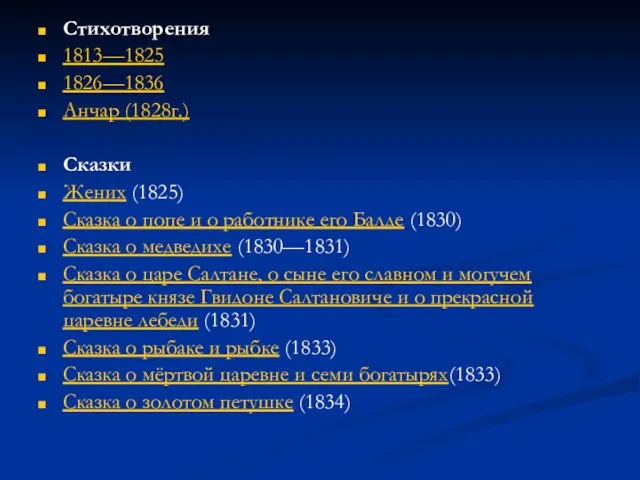 Стихотворения
1813—1825
1826—1836
Анчар (1828г.)

Сказки
Жених (1825)
Сказка о попе и о работнике его Балде (1830)
Сказка о медведихе (1830—1831)
Сказка о царе Салтане, о сыне его славном и могучем богатыре князе Гвидоне Салтановиче и о прекрасной царевне лебеди (1831)
Сказка о рыбаке и рыбке (1833)
Сказка о мёртвой царевне и семи богатырях(1833)
Сказка о золотом петушке (1834)